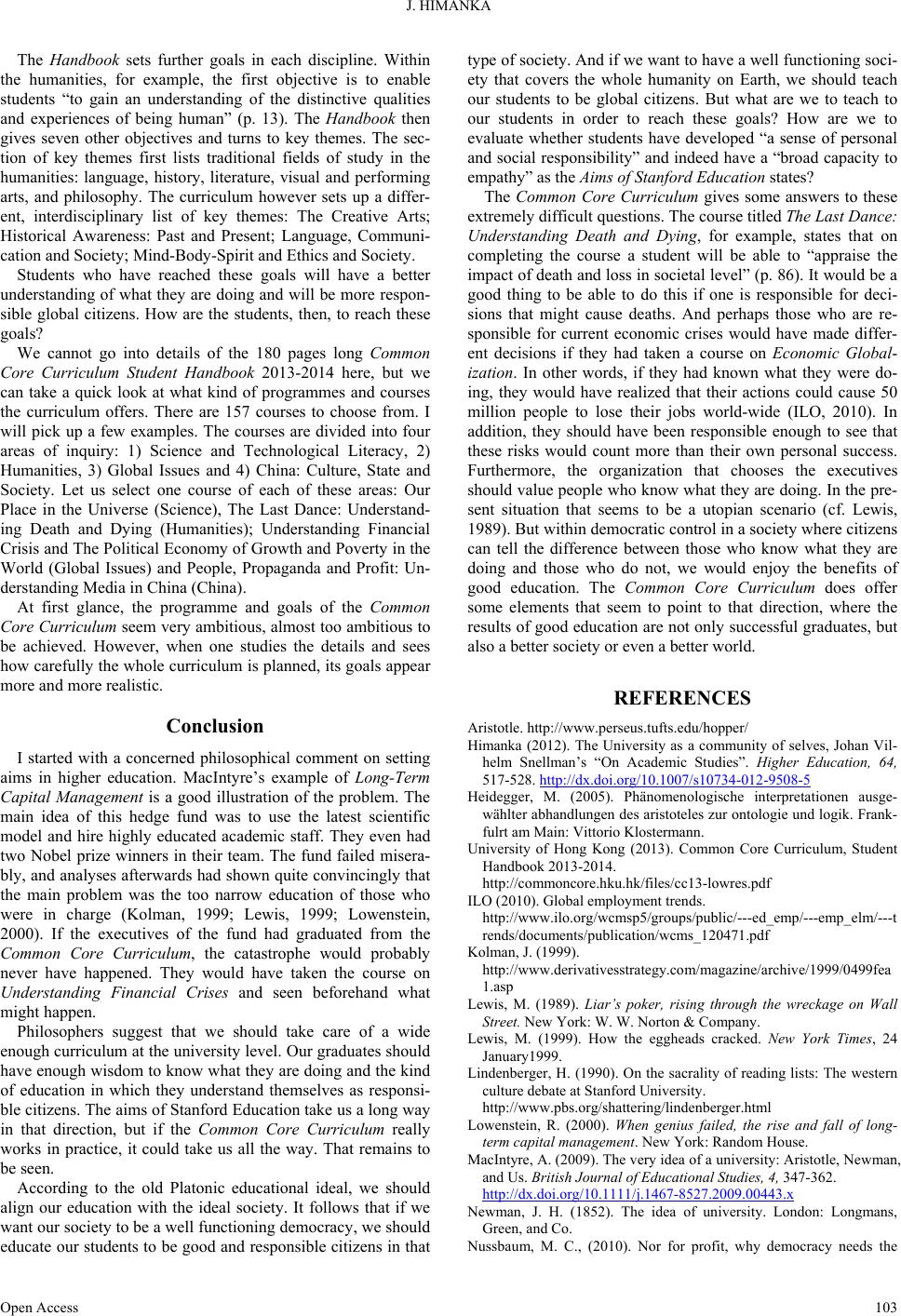 J. HIMANKA

The Handbook sets further goals in each discipline. Within the humanities, for example, the first objective is to enable students “to gain an understanding of the distinctive qualities and experiences of being human” (p. 13). The Handbook then gives seven other objectives and turns to key themes. The section of key themes first lists traditional fields of study in the humanities: language, history, literature, visual and performing arts, and philosophy. The curriculum however sets up a different, interdisciplinary list of key themes: The Creative Arts; Historical Awareness: Past and Present; Language, Communication and Society; Mind-Body-Spirit and Ethics and Society.

Students who have reached these goals will have a better understanding of what they are doing and will be more responsible global citizens. How are the students, then, to reach these goals?

We cannot go into details of the 180 pages long Common Core Curriculum Student Handbook 2013-2014 here, but we can take a quick look at what kind of programmes and courses the curriculum offers. There are 157 courses to choose from. I will pick up a few examples. The courses are divided into four areas of inquiry: 1) Science and Technological Literacy, 2) Humanities, 3) Global Issues and 4) China: Culture, State and Society. Let us select one course of each of these areas: Our Place in the Universe (Science), The Last Dance: Understanding Death and Dying (Humanities); Understanding Financial Crisis and The Political Economy of Growth and Poverty in the World (Global Issues) and People, Propaganda and Profit: Understanding Media in China (China).

At first glance, the programme and goals of the Common Core Curriculum seem very ambitious, almost too ambitious to be achieved. However, when one studies the details and sees how carefully the whole curriculum is planned, its goals appear more and more realistic.

Conclusion

I started with a concerned philosophical comment on setting aims in higher education. MacIntyre’s example of Long-Term Capital Management is a good illustration of the problem. The main idea of this hedge fund was to use the latest scientific model and hire highly educated academic staff. They even had two Nobel prize winners in their team. The fund failed miserably, and analyses afterwards had shown quite convincingly that the main problem was the too narrow education of those who were in charge (Kolman, 1999; Lewis, 1999; Lowenstein, 2000). If the executives of the fund had graduated from the Common Core Curriculum, the catastrophe would probably never have happened. They would have taken the course on Understanding Financial Crises and seen beforehand what might happen.

Philosophers suggest that we should take care of a wide enough curriculum at the university level. Our graduates should have enough wisdom to know what they are doing and the kind of education in which they understand themselves as responsible citizens. The aims of Stanford Education take us a long way in that direction, but if the Common Core Curriculum really works in practice, it could take us all the way. That remains to be seen.

According to the old Platonic educational ideal, we should align our education with the ideal society. It follows that if we want our society to be a well functioning democracy, we should educate our students to be good and responsible citizens in that type of society. And if we want to have a well functioning society that covers the whole humanity on Earth, we should teach our students to be global citizens. But what are we to teach to our students in order to reach these goals? How are we to evaluate whether students have developed “a sense of personal and social responsibility” and indeed have a “broad capacity to empathy” as the Aims of Stanford Education states?

The Common Core Curriculum gives some answers to these extremely difficult questions. The course titled The Last Dance: Understanding Death and Dying, for example, states that on completing the course a student will be able to “appraise the impact of death and loss in societal level” (p. 86). It would be a good thing to be able to do this if one is responsible for decisions that might cause deaths. And perhaps those who are responsible for current economic crises would have made different decisions if they had taken a course on Economic Globalization. In other words, if they had known what they were doing, they would have realized that their actions could cause 50 million people to lose their jobs world-wide (ILO, 2010). In addition, they should have been responsible enough to see that these risks would count more than their own personal success. Furthermore, the organization that chooses the executives should value people who know what they are doing. In the present situation that seems to be a utopian scenario (cf. Lewis, 1989). But within democratic control in a society where citizens can tell the difference between those who know what they are doing and those who do not, we would enjoy the benefits of good education. The Common Core Curriculum does offer some elements that seem to point to that direction, where the results of good education are not only successful graduates, but also a better society or even a better world.

REFERENCES

Aristotle. http://www.perseus.tufts.edu/hopper/

Himanka (2012). The University as a community of selves, Johan Vilhelm Snellman’s “On Academic Studies”. Higher Education, 64, 517-528. http://dx.doi.org/10.1007/s10734-012-9508-5

Heidegger, M. (2005). Phänomenologische interpretationen ausgewählter abhandlungen des aristoteles zur ontologie und logik. Frankfulrt am Main: Vittorio Klostermann.

University of Hong Kong (2013). Common Core Curriculum, Student Handbook 2013-2014. http://commoncore.hku.hk/files/cc13-lowres.pdf

ILO (2010). Global employment trends. http://www.ilo.org/wcmsp5/groups/public/---ed_emp/---emp_elm/---trends/documents/publication/wcms_120471.pdf

Kolman, J. (1999). http://www.derivativesstrategy.com/magazine/archive/1999/0499fea1.asp

Lewis, M. (1989). Liar’s poker, rising through the wreckage on Wall Street. New York: W. W. Norton & Company.

Lewis, M. (1999). How the eggheads cracked. New York Times, 24 January1999.

Lindenberger, H. (1990). On the sacrality of reading lists: The western culture debate at Stanford University. http://www.pbs.org/shattering/lindenberger.html

Lowenstein, R. (2000). When genius failed, the rise and fall of long-term capital management. New York: Random House.

MacIntyre, A. (2009). The very idea of a university: Aristotle, Newman, and Us. British Journal of Educational Studies, 4, 347-362. http://dx.doi.org/10.1111/j.1467-8527.2009.00443.x

Newman, J. H. (1852). The idea of university. London: Longmans, Green, and Co.

Nussbaum, M. C., (2010). Nor for profit, why democracy needs the

Open Access 103